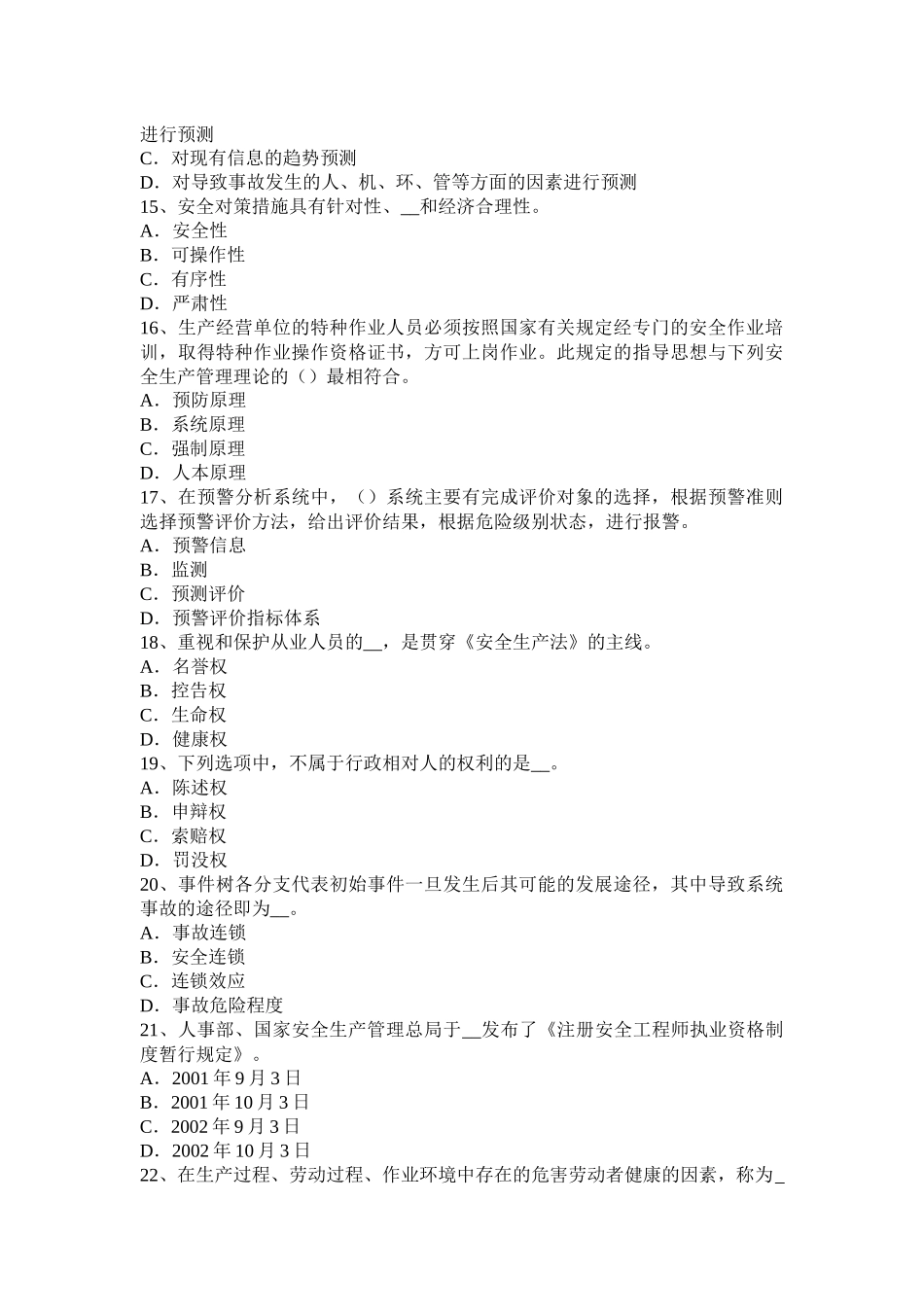 进行预测
C．对现有信息的趋势预测
D．对导致事故发生的人、机、环、管等方面的因素进行预测
15、安全对策措施具有针对性、__和经济合理性。
A．安全性
B．可操作性
C．有序性
D．严肃性
16、生产经营单位的特种作业人员必须按照国家有关规定经专门的安全作业培训，取得特种作业操作资格证书，方可上岗作业。此规定的指导思想与下列安全生产管理理论的（）最相符合。
A．预防原理
B．系统原理
C．强制原理
D．人本原理
17、在预警分析系统中，（）系统主要有完成评价对象的选择，根据预警准则选择预警评价方法，给出评价结果，根据危险级别状态，进行报警。
A．预警信息
B．监测
C．预测评价
D．预警评价指标体系
18、重视和保护从业人员的__，是贯穿《安全生产法》的主线。
A．名誉权
B．控告权
C．生命权
D．健康权
19、下列选项中，不属于行政相对人的权利的是__。
A．陈述权
B．申辩权
C．索赔权
D．罚没权
20、事件树各分支代表初始事件一旦发生后其可能的发展途径，其中导致系统事故的途径即为__。
A．事故连锁
B．安全连锁
C．连锁效应
D．事故危险程度
21、人事部、国家安全生产管理总局于__发布了《注册安全工程师执业资格制度暂行规定》。
A．2001 年 9 月 3 日
B．2001 年 10 月 3 日
C．2002 年 9 月 3 日
D．2002 年 10 月 3 日
22、在生产过程、劳动过程、作业环境中存在的危害劳动者健康的因素，称为_